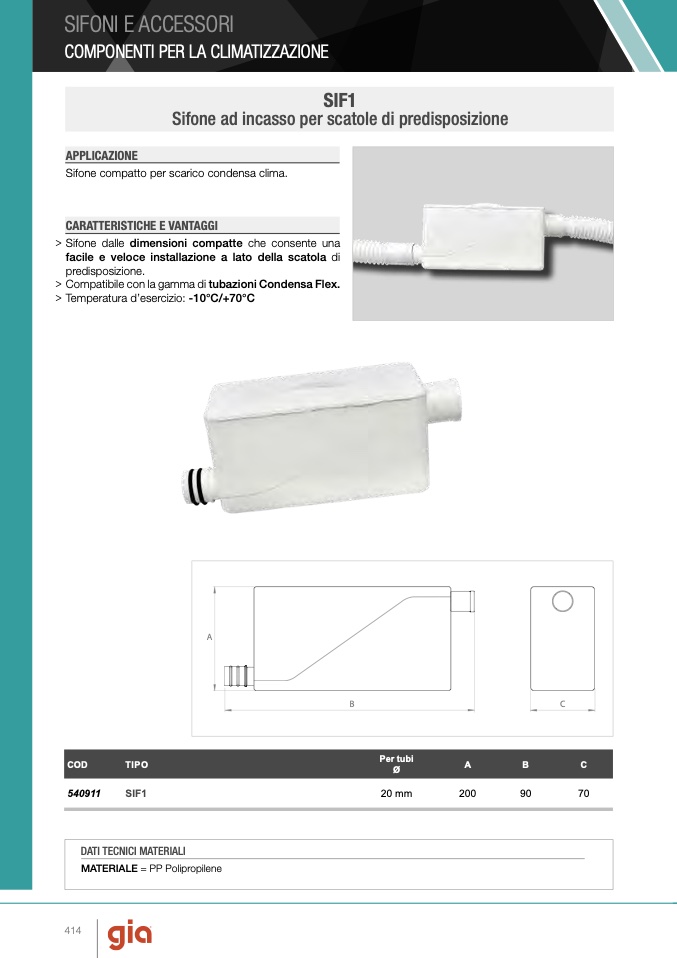 SIFONI E ACCESSORI
COMPONENTI PER LA CLIMATIZZAZIONE

SIF1
Sifone ad incasso per scatole di predisposizione

APPLICAZIONE
Sifone compatto per scarico condensa clima.

CARATTERISTICHE E VANTAGGI
> Sifone dalle dimensioni compatte che consente una facile e veloce installazione a lato della scatola di predisposizione.
> Compatibile con la gamma di tubazioni Condensa Flex.
> Temperatura d'esercizio: -10°C/+70°C

A
B
C

| COD | TIPO | Per tubi Ø | A | B | C |
|---|---|---|---|---|---|
| 540911 | SIF1 | 20 mm | 200 | 90 | 70 |

DATI TECNICI MATERIALI
MATERIALE = PP Polipropilene

414
gia